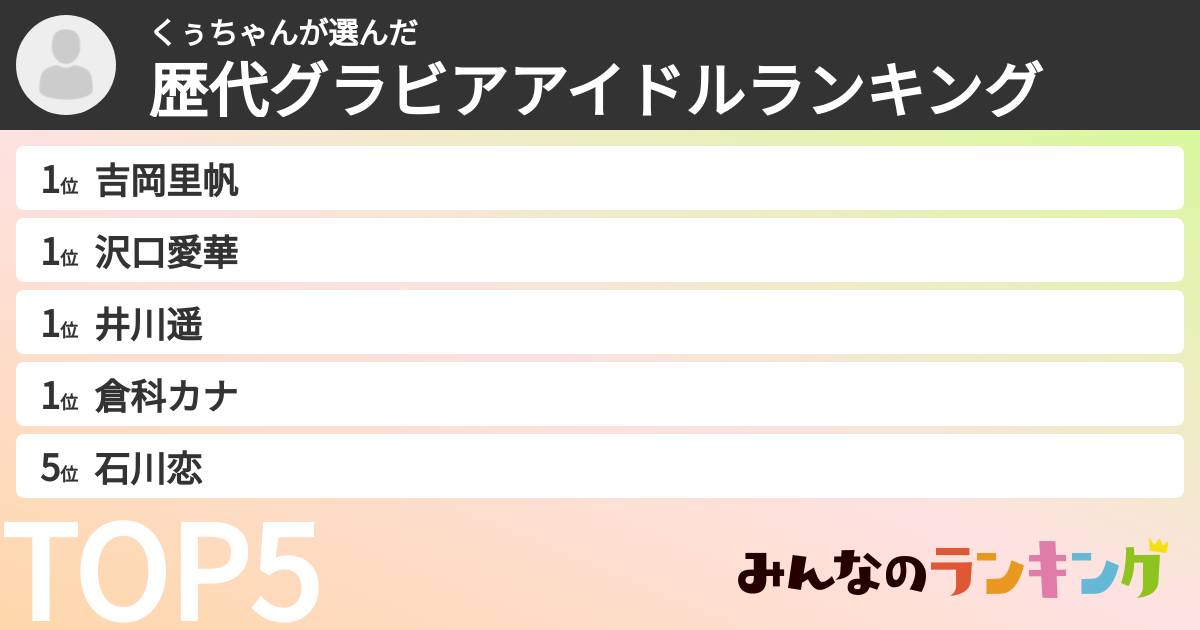 くぅちゃんが選んだ
歴代グラビアアイドルランキング

1位 吉岡里帆
1位 沢口愛華
1位 井川遥
1位 倉科カナ
5位 石川恋

TOP5

みんなのランキング